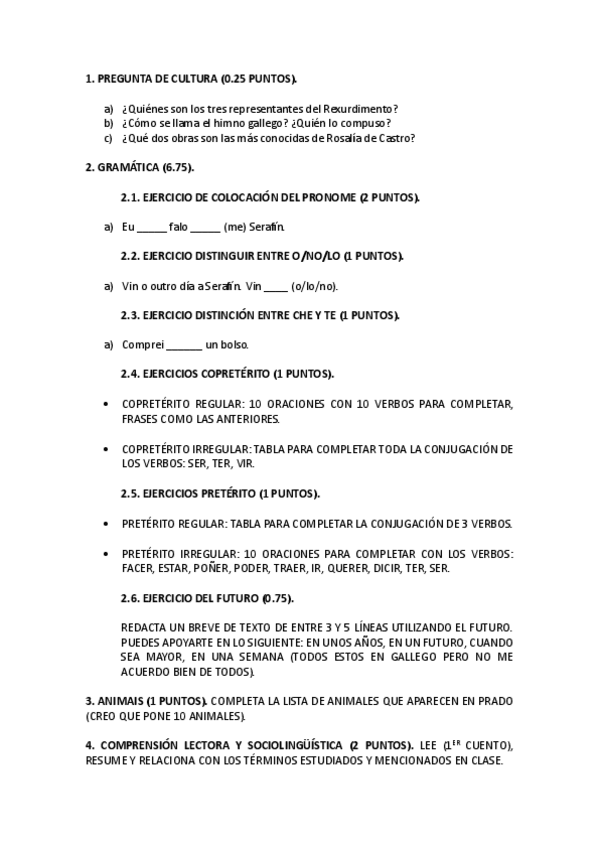 1. PREGUNTA DE CULTURA (0.25 PUNTOS).

a) ¿Quiénes son los tres representantes del Rexurdimento?
b) ¿Cómo se llama el himno gallego? ¿Quién lo compuso?
c) ¿Qué dos obras son las más conocidas de Rosalía de Castro?

2. GRAMÁTICA (6.75).

2.1. EJERCICIO DE COLOCACIÓN DEL PRONOME (2 PUNTOS).

a) Eu ______ falo ______ (me) Serafín.

2.2. EJERCICIO DISTINGUIR ENTRE O/NO/LO (1 PUNTOS).

a) Vin o outro día a Serafín. Vin _____ (o/lo/no).

2.3. EJERCICIO DISTINCIÓN ENTRE CHE Y TE (1 PUNTOS).

a) Comprei _______ un bolso.

2.4. EJERCICIOS COPRETÉRITO (1 PUNTOS).

• COPRETÉRITO REGULAR: 10 ORACIONES CON 10 VERBOS PARA COMPLETAR, FRASES COMO LAS ANTERIORES.

• COPRETÉRITO IRREGULAR: TABLA PARA COMPLETAR TODA LA CONJUGACIÓN DE LOS VERBOS: SER, TER, VIR.

2.5. EJERCICIOS PRETÉRITO (1 PUNTOS).

• PRETÉRITO REGULAR: TABLA PARA COMPLETAR LA CONJUGACIÓN DE 3 VERBOS.

• PRETÉRITO IRREGULAR: 10 ORACIONES PARA COMPLETAR CON LOS VERBOS: FACER, ESTAR, POÑER, PODER, TRAER, IR, QUERER, DICIR, TER, SER.

2.6. EJERCICIO DEL FUTURO (0.75).

REDACTA UN BREVE DE TEXTO DE ENTRE 3 Y 5 LÍNEAS UTILIZANDO EL FUTURO. PUEDES APOYARTE EN LO SIGUIENTE: EN UNOS AÑOS, EN UN FUTURO, CUANDO SEA MAYOR, EN UNA SEMANA (TODOS ESTOS EN GALLEGO PERO NO ME ACUERDO BIEN DE TODOS).

3. ANIMAIS (1 PUNTOS). COMPLETA LA LISTA DE ANIMALES QUE APARECEN EN PRADO (CREO QUE PONE 10 ANIMALES).

4. COMPRENSIÓN LECTORA Y SOCIOLINGÜÍSTICA (2 PUNTOS). LEE ($1^{ER}$ CUENTO), RESUME Y RELACIONA CON LOS TÉRMINOS ESTUDIADOS Y MENCIONADOS EN CLASE.